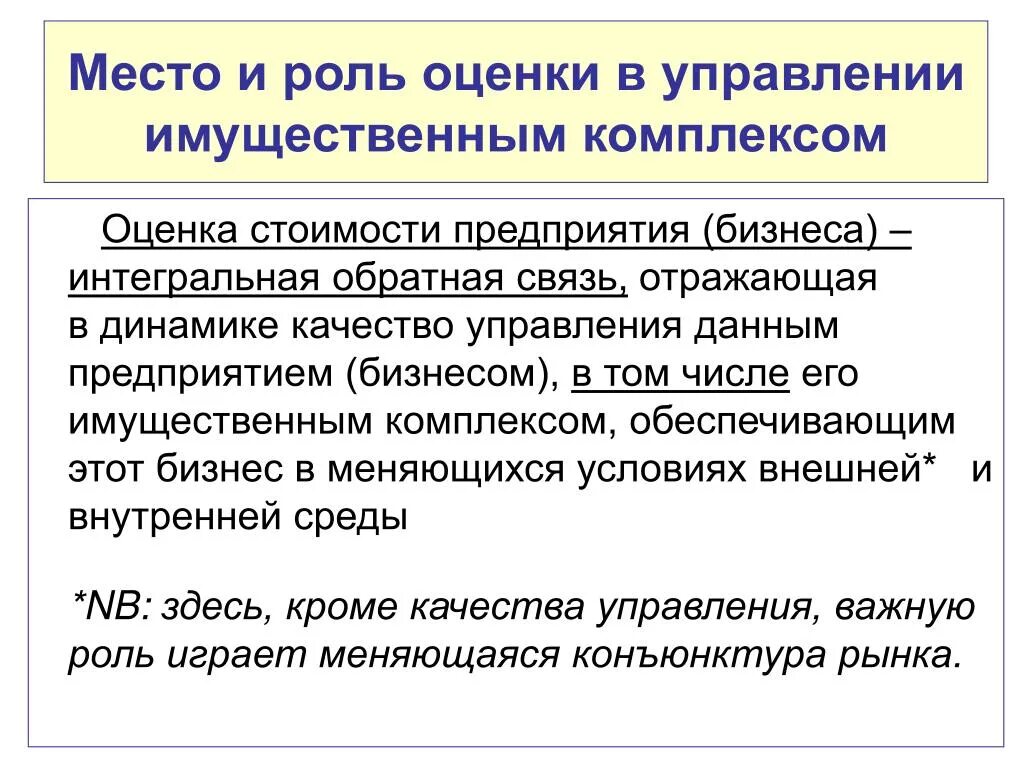 Место и роль оценки в управлении имущественным комплексом

Оценка стоимости предприятия (бизнеса) – интегральная обратная связь, отражающая в динамике качество управления данным предприятием (бизнесом), в том числе его имущественным комплексом, обеспечивающим этот бизнес в меняющихся условиях внешней* и внутренней среды

*NB: здесь, кроме качества управления, важную роль играет меняющаяся конъюнктура рынка.